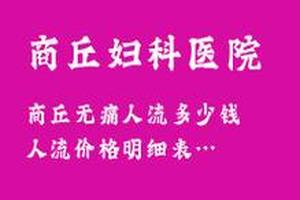 商丘妇科医院

商丘无痛人流多少钱
人流价格明细表…